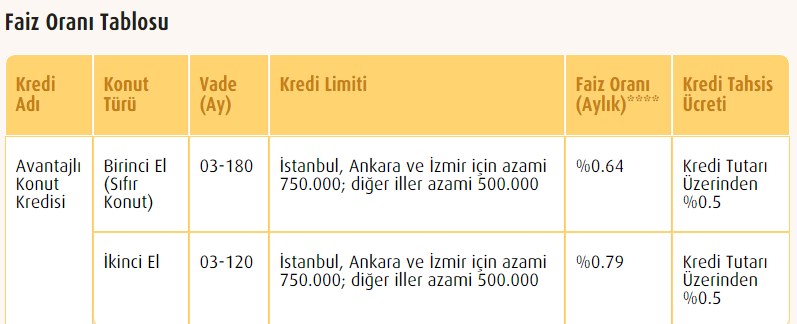 Faiz Oranı Tablosu

| Kredi Adı | Konut Türü | Vade (Ay) | Kredi Limiti | Faiz Oranı (Aylık)**** | Kredi Tahsis Ücreti |
|---|---|---|---|---|---|
| Avantajlı Konut Kredisi | Birinci El (Sıfır Konut) | 03-180 | İstanbul, Ankara ve İzmir için azami 750.000; diğer iller azami 500.000 | %0.64 | Kredi Tutarı Üzerinden %0.5 |
| | İkinci El | 03-120 | İstanbul, Ankara ve İzmir için azami 750.000; diğer iller azami 500.000 | %0.79 | Kredi Tutarı Üzerinden %0.5 |